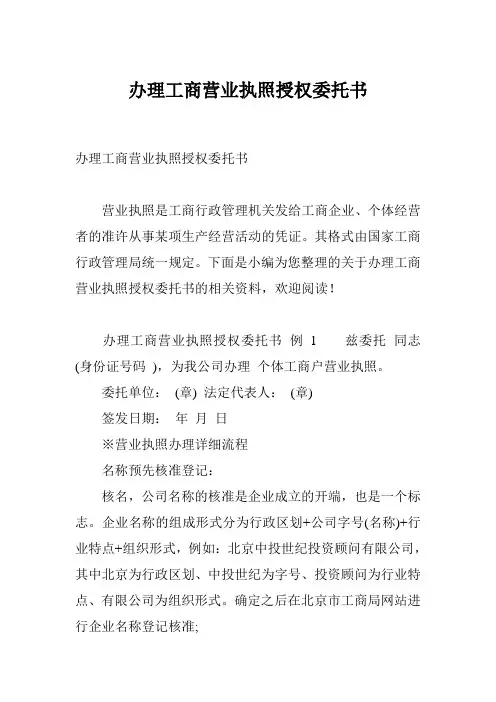 办理工商营业执照授权委托书

办理工商营业执照授权委托书

营业执照是工商行政管理机关发给工商企业、个体经营者的准许从事某项生产经营活动的凭证。其格式由国家工商行政管理局统一规定。下面是小编为您整理的关于办理工商营业执照授权委托书的相关资料，欢迎阅读！

办理工商营业执照授权委托书 例 1 兹委托 同志(身份证号码 )，为我公司办理 个体工商户营业执照。

委托单位： (章) 法定代表人： (章)

签发日期： 年 月 日

※营业执照办理详细流程

名称预先核准登记：

核名，公司名称的核准是企业成立的开端，也是一个标志。企业名称的组成形式分为行政区划+公司字号(名称)+行业特点+组织形式，例如：北京中投世纪投资顾问有限公司，其中北京为行政区划、中投世纪为字号、投资顾问为行业特点、有限公司为组织形式。确定之后在北京市工商局网站进行企业名称登记核准;